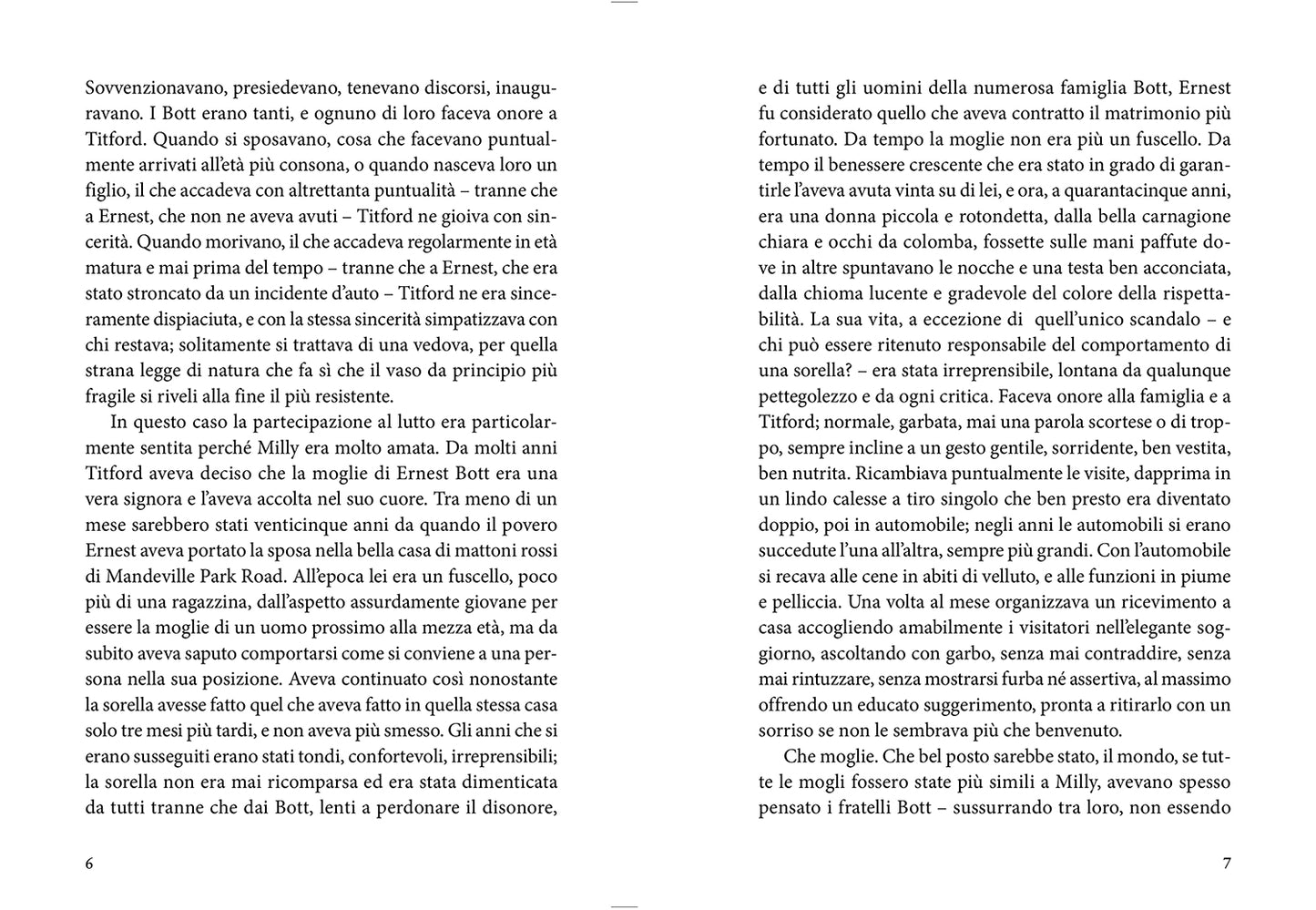 Sovvenzionavano, presiedevano, tenevano discorsi, inauguravano. I Bott erano tanti, e ognuno di loro faceva onore a Titford. Quando si sposavano, cosa che facevano puntualmente arrivati all'età più consona, o quando nasceva loro un figlio, il che accadeva con altrettanta puntualità – tranne che a Ernest, che non ne aveva avuti – Titford ne gioiva con sincerità. Quando morivano, il che accadeva regolarmente in età matura e mai prima del tempo – tranne che a Ernest, che era stato stroncato da un incidente d'auto – Titford ne era sinceramente dispiaciuta, e con la stessa sincerità simpatizzava con chi restava; solitamente si trattava di una vedova, per quella strana legge di natura che fa sì che il vaso da principio più fragile si riveli alla fine il più resistente.

In questo caso la partecipazione al lutto era particolarmente sentita perché Milly era molto amata. Da molti anni Titford aveva deciso che la moglie di Ernest Bott era una vera signora e l'aveva accolta nel suo cuore. Tra meno di un mese sarebbero stati venticinque anni da quando il povero Ernest aveva portato la sposa nella bella casa di mattoni rossi di Mandeville Park Road. All'epoca lei era un fuscello, poco più di una ragazzina, dall'aspetto assurdamente giovane per essere la moglie di un uomo prossimo alla mezza età, ma da subito aveva saputo comportarsi come si conviene a una persona nella sua posizione. Aveva continuato così nonostante la sorella avesse fatto quel che aveva fatto in quella stessa casa solo tre mesi più tardi, e non aveva più smesso. Gli anni che si erano susseguiti erano stati tondi, confortevoli, irreprensibili; la sorella non era mai ricomparsa ed era stata dimenticata da tutti tranne che dai Bott, lenti a perdonare il disonore,

6

e di tutti gli uomini della numerosa famiglia Bott, Ernest fu considerato quello che aveva contratto il matrimonio più fortunato. Da tempo la moglie non era più un fuscello. Da tempo il benessere crescente che era stato in grado di garantirle l'aveva avuta vinta su di lei, e ora, a quarantacinque anni, era una donna piccola e rotondetta, dalla bella carnagione chiara e occhi da colomba, fossette sulle mani paffute dove in altre spuntavano le nocche e una testa ben acconciata, dalla chioma lucente e gradevole del colore della rispettabilità. La sua vita, a eccezione di quell'unico scandalo – e chi può essere ritenuto responsabile del comportamento di una sorella? – era stata irreprensibile, lontana da qualunque pettegolezzo e da ogni critica. Faceva onore alla famiglia e a Titford; normale, garbata, mai una parola scortese o di troppo, sempre incline a un gesto gentile, sorridente, ben vestita, ben nutrita. Ricambiava puntualmente le visite, dapprima in un lindo calesse a tiro singolo che ben presto era diventato doppio, poi in automobile; negli anni le automobili si erano succedute l'una all'altra, sempre più grandi. Con l'automobile si recava alle cene in abiti di velluto, e alle funzioni in piume e pelliccia. Una volta al mese organizzava un ricevimento a casa accogliendo amabilmente i visitatori nell'elegante soggiorno, ascoltando con garbo, senza mai contraddire, senza mai rintuzzare, senza mostrarsi furba né assertiva, al massimo offrendo un educato suggerimento, pronta a ritirarlo con un sorriso se non le sembrava più che benvenuto.

Che moglie. Che bel posto sarebbe stato, il mondo, se tutte le mogli fossero state più simili a Milly, avevano spesso pensato i fratelli Bott – sussurrando tra loro, non essendo

7